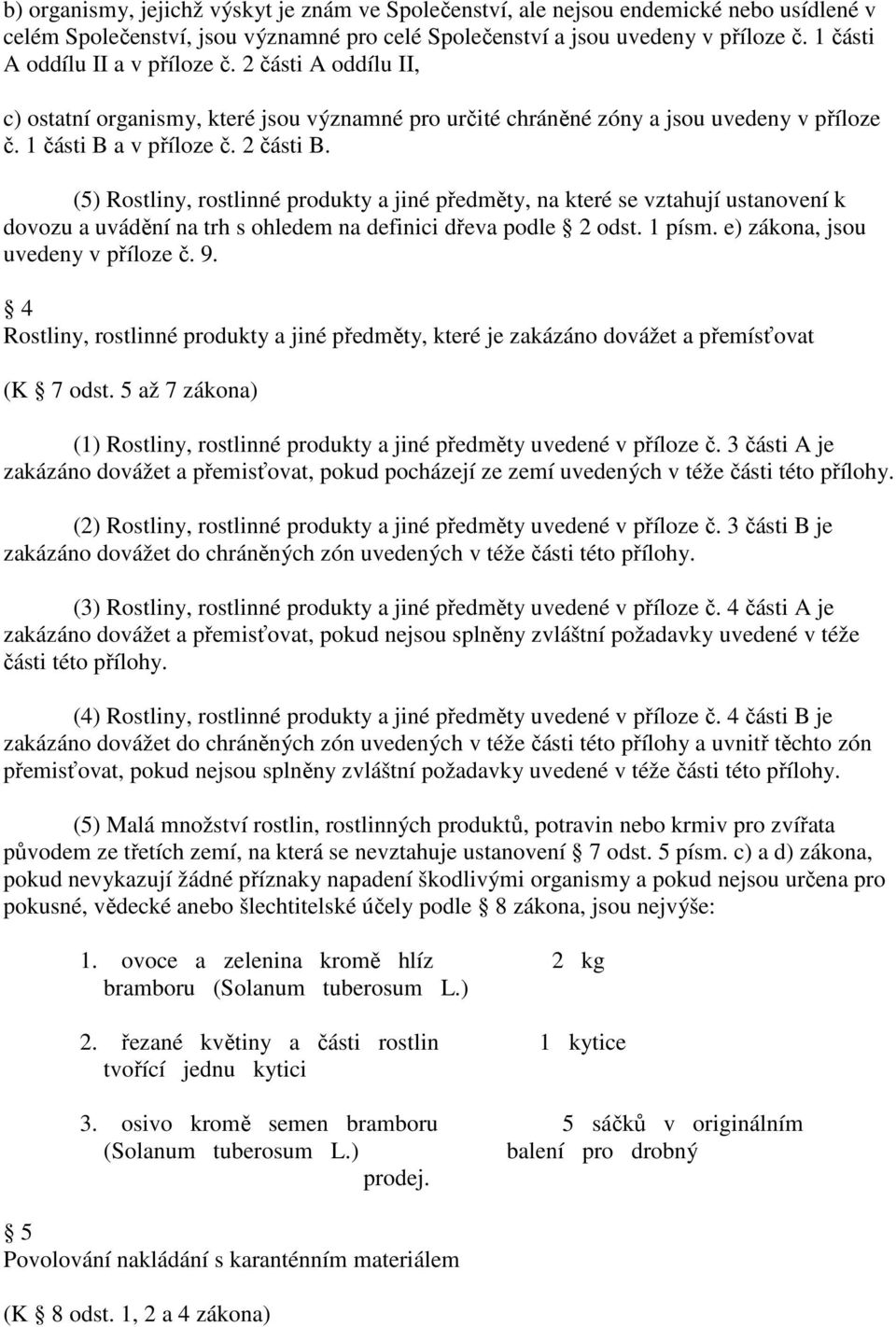 b) organismy, jejichž výskyt je znám ve Společenství, ale nejsou endemické nebo usídlené v celém Společenství, jsou významné pro celé Společenství a jsou uvedeny v příloze č. 1 části A oddílu II a v příloze č. 2 části A oddílu II,

c) ostatní organismy, které jsou významné pro určité chráněné zóny a jsou uvedeny v příloze č. 1 části B a v příloze č. 2 části B.

(5) Rostliny, rostlinné produkty a jiné předměty, na které se vztahují ustanovení k dovozu a uvádění na trh s ohledem na definici dřeva podle 2 odst. 1 písm. e) zákona, jsou uvedeny v příloze č. 9.

4
Rostliny, rostlinné produkty a jiné předměty, které je zakázáno dovážet a přemísťovat

(K 7 odst. 5 až 7 zákona)

(1) Rostliny, rostlinné produkty a jiné předměty uvedené v příloze č. 3 části A je zakázáno dovážet a přemisťovat, pokud pocházejí ze zemí uvedených v téže části této přílohy.

(2) Rostliny, rostlinné produkty a jiné předměty uvedené v příloze č. 3 části B je zakázáno dovážet do chráněných zón uvedených v téže části této přílohy.

(3) Rostliny, rostlinné produkty a jiné předměty uvedené v příloze č. 4 části A je zakázáno dovážet a přemisťovat, pokud nejsou splněny zvláštní požadavky uvedené v téže části této přílohy.

(4) Rostliny, rostlinné produkty a jiné předměty uvedené v příloze č. 4 části B je zakázáno dovážet do chráněných zón uvedených v téže části této přílohy a uvnitř těchto zón přemisťovat, pokud nejsou splněny zvláštní požadavky uvedené v téže části této přílohy.

(5) Malá množství rostlin, rostlinných produktů, potravin nebo krmiv pro zvířata původem ze třetích zemí, na která se nevztahuje ustanovení 7 odst. 5 písm. c) a d) zákona, pokud nevykazují žádné příznaky napadení škodlivými organismy a pokud nejsou určena pro pokusné, vědecké anebo šlechtitelské účely podle 8 zákona, jsou nejvýše:

1. ovoce a zelenina kromě hlíz bramboru (Solanum tuberosum L.) 2 kg

2. řezané květiny a části rostlin tvořící jednu kytici 1 kytice

3. osivo kromě semen bramboru (Solanum tuberosum L.) 5 sáčků v originálním balení pro drobný prodej.

5
Povolování nakládání s karanténním materiálem

(K 8 odst. 1, 2 a 4 zákona)